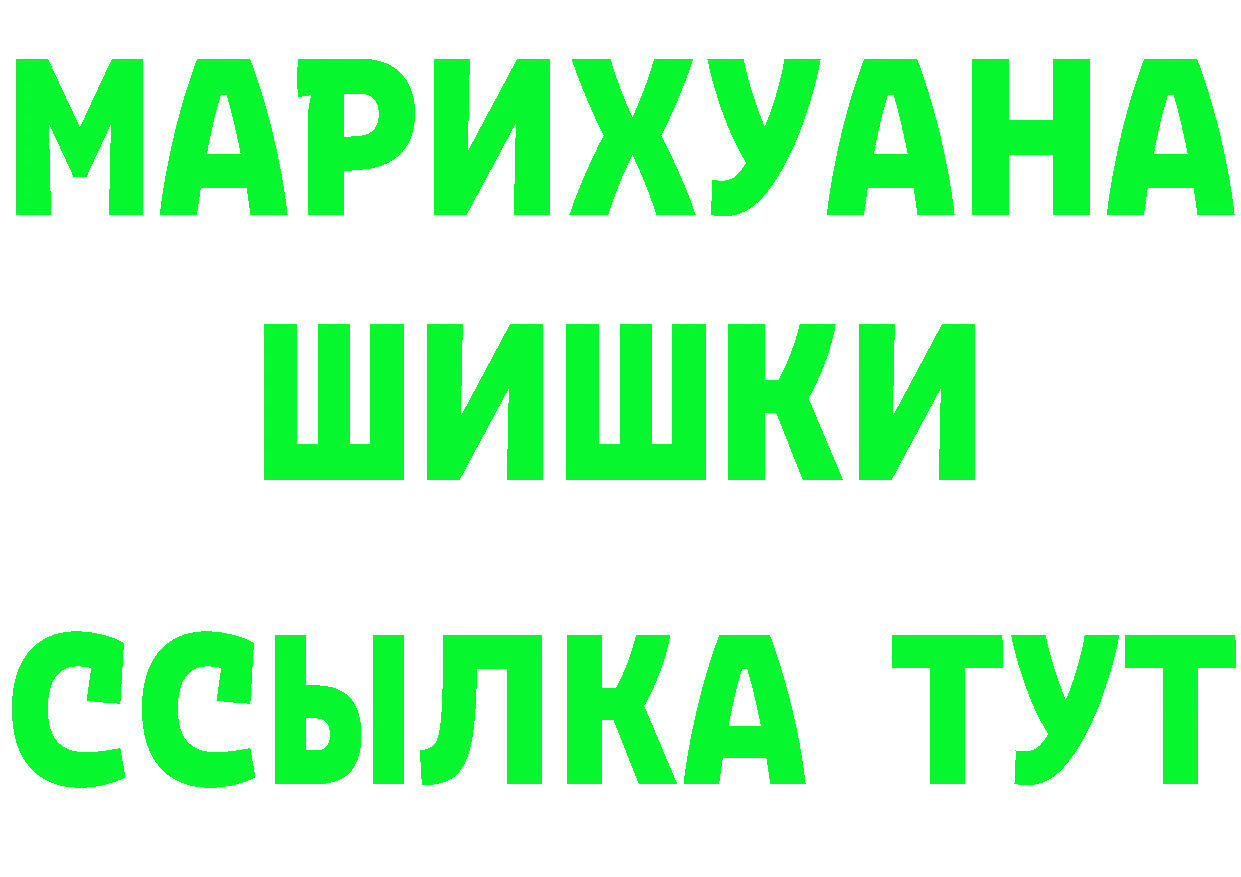 МАРИХУАНА
ШИШКИ
ССЫЛКА ТУТ